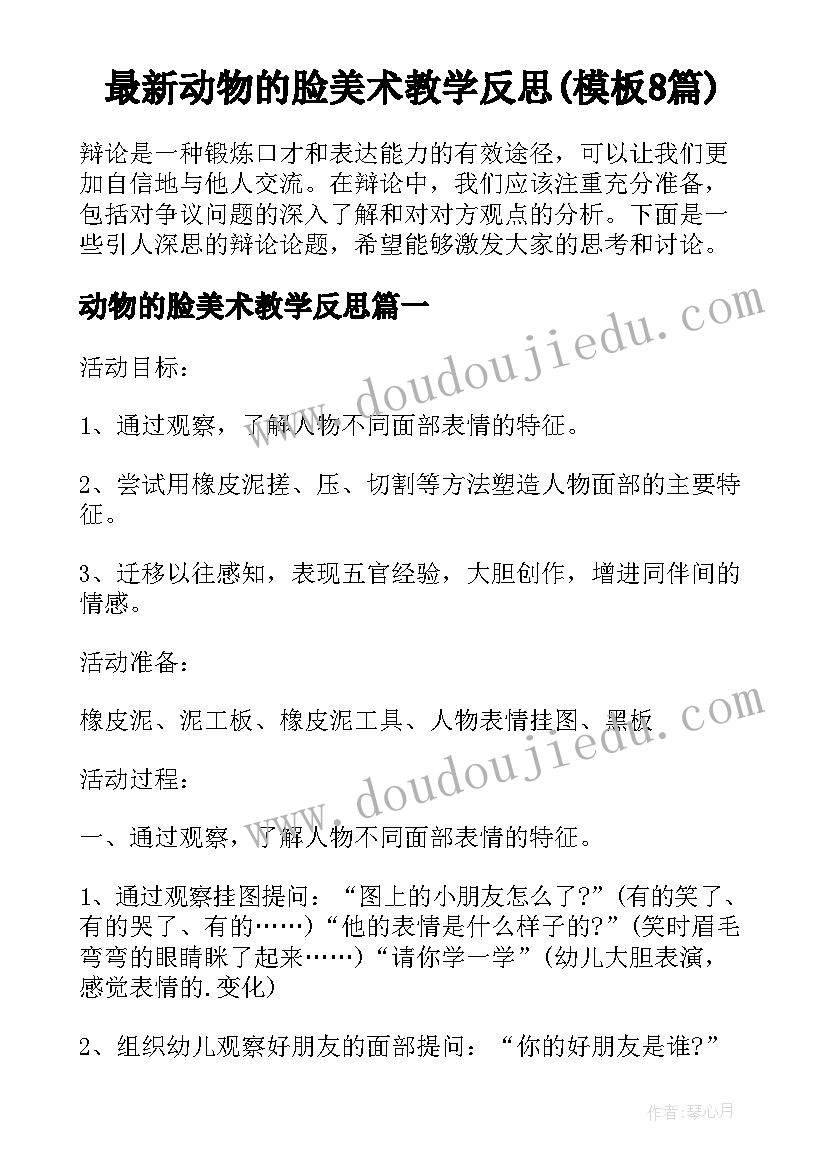 最新动物的脸美术教学反思(模板8篇)

辩论是一种锻炼口才和表达能力的有效途径，可以让我们更加自信地与他人交流。在辩论中，我们应该注重充分准备，包括对争议问题的深入了解和对对方观点的分析。下面是一些引人深思的辩论论题，希望能够激发大家的思考和讨论。

动物的脸美术教学反思篇一

活动目标：

1、通过观察，了解人物不同面部表情的特征。

2、尝试用橡皮泥搓、压、切割等方法塑造人物面部的主要特征。

3、迁移以往感知，表现五官经验，大胆创作，增进同伴间的情感。

活动准备：

橡皮泥、泥工板、橡皮泥工具、人物表情挂图、黑板

活动过程：

一、通过观察，了解人物不同面部表情的特征。

1、通过观察挂图提问：“图上的小朋友怎么了?”(有的笑了、有的哭了、有的……)“他的表情是什么样子的?”(笑时眉毛弯弯的眼睛眯了起来……)“请你学一学”(幼儿大胆表演，感觉表情的.变化)

2、组织幼儿观察好朋友的面部提问：“你的好朋友是谁?”

www.doudoujiedu.com

www.doudoujiedu.com

作者：琴心月